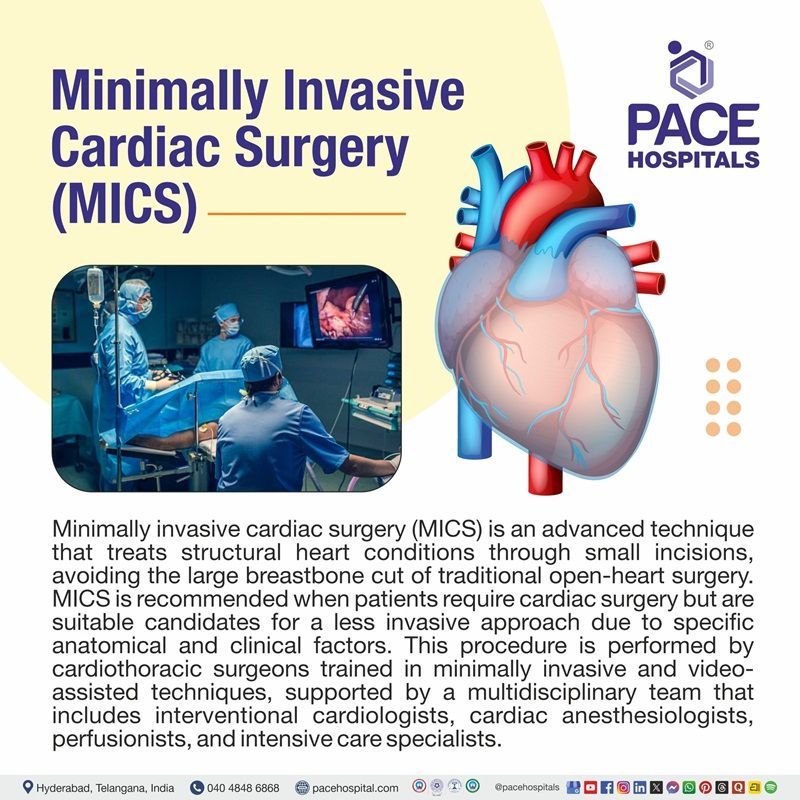 Minimally Invasive Cardiac Surgery (MICS)

PACE HOSPITALS

Minimally invasive cardiac surgery (MICS) is an advanced technique that treats structural heart conditions through small incisions, avoiding the large breastbone cut of traditional open-heart surgery. MICS is recommended when patients require cardiac surgery but are suitable candidates for a less invasive approach due to specific anatomical and clinical factors. This procedure is performed by cardiothoracic surgeons trained in minimally invasive and video-assisted techniques, supported by a multidisciplinary team that includes interventional cardiologists, cardiac anesthesiologists, perfusionists, and intensive care specialists.

Hyderabad, Telangana, India 040 4848 6868 pacehospital.com @pacehospitals